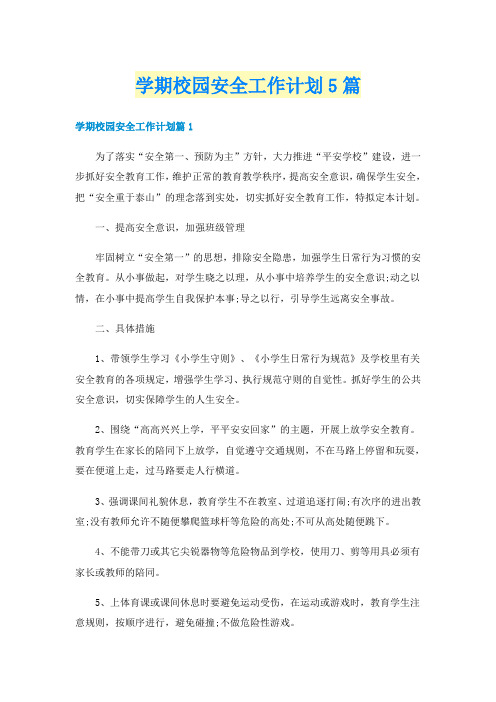 学期校园安全工作计划5篇

学期校园安全工作计划篇1

为了落实“安全第一、预防为主”方针，大力推进“平安学校”建设，进一步抓好安全教育工作，维护正常的教育教学秩序，提高安全意识，确保学生安全，把“安全重于泰山”的理念落到实处，切实抓好安全教育工作，特拟定本计划。

一、提高安全意识，加强班级管理

牢固树立“安全第一”的思想，排除安全隐患，加强学生日常行为习惯的安全教育。从小事做起，对学生晓之以理，从小事中培养学生的安全意识;动之以情，在小事中提高学生自我保护本事;导之以行，引导学生远离安全事故。

二、具体措施

1、带领学生学习《小学生守则》、《小学生日常行为规范》及学校里有关安全教育的各项规定，增强学生学习、执行规范守则的自觉性。抓好学生的公共安全意识，切实保障学生的人生安全。

2、围绕“高高兴兴上学，平平安安回家”的主题，开展上放学安全教育。教育学生在家长的陪同下上放学，自觉遵守交通规则，不在马路上停留和玩耍，要在便道上走，过马路要走人行横道。

3、强调课间礼貌休息，教育学生不在教室、过道追逐打闹;有次序的进出教室;没有教师允许不随便攀爬篮球杆等危险的高处;不可从高处随便跳下。

4、不能带刀或其它尖锐器物等危险物品到学校，使用刀、剪等用具必须有家长或教师的陪同。

5、上体育课或课间休息时要避免运动受伤，在运动或游戏时，教育学生注意规则，按顺序进行，避免碰撞;不做危险性游戏。